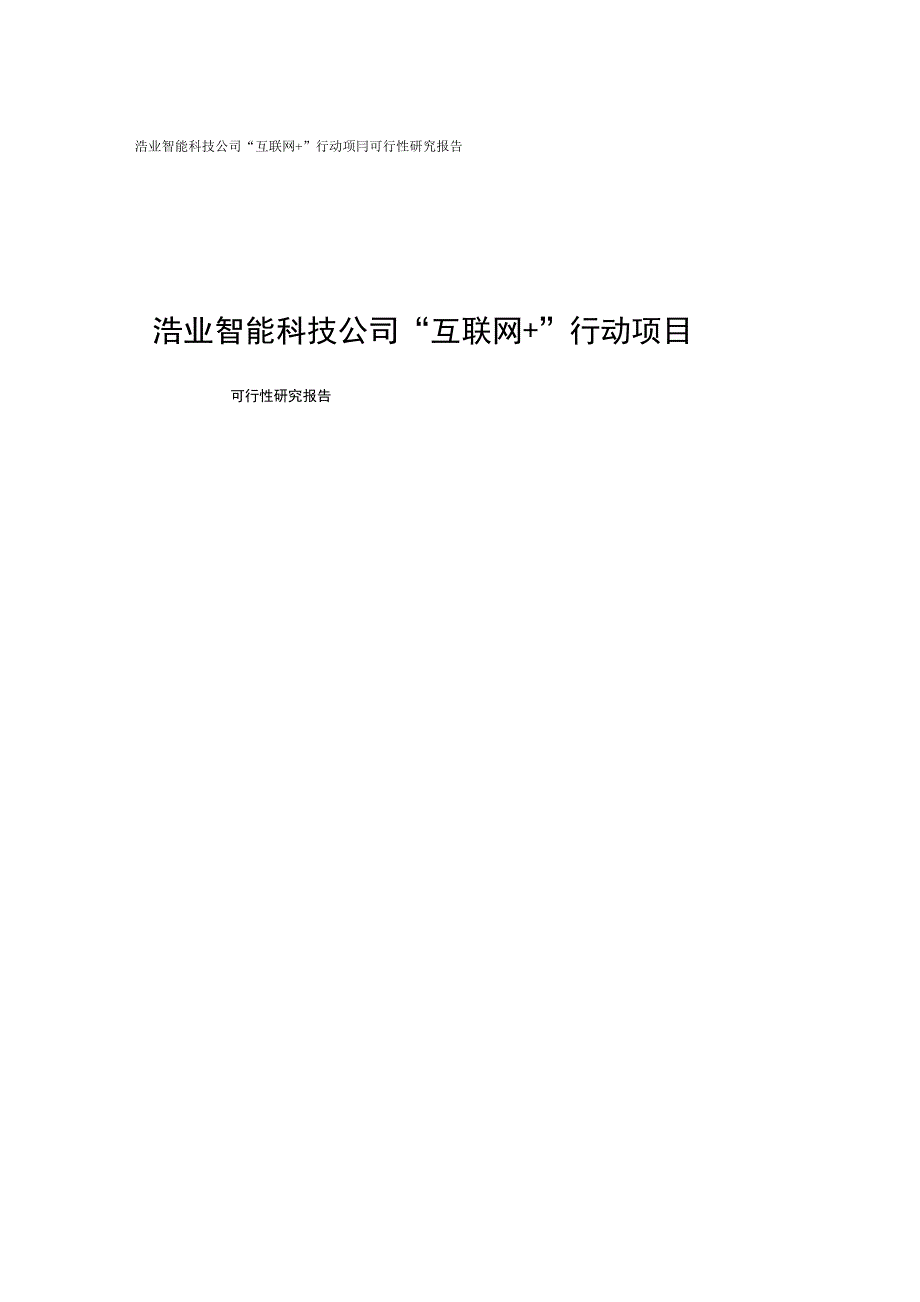 浩业智能科技公司“互联网+”行动项目可行性研究报告

浩业智能科技公司“互联网+”行动项目

可行性研究报告